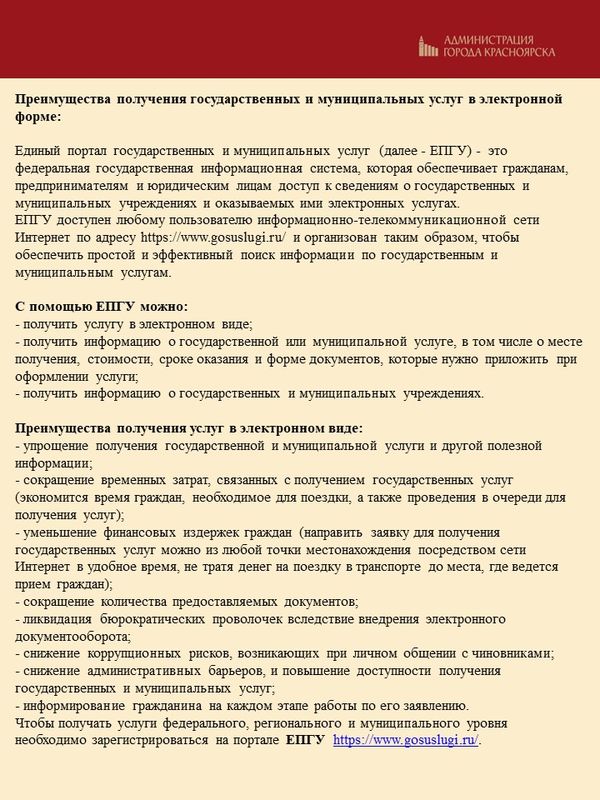 АДМИНИСТРАЦИЯ ГОРОДА КРАСНОЯРСКА

Преимущества получения государственных и муниципальных услуг в электронной форме:

Единый портал государственных и муниципальных услуг (далее - ЕПГУ) - это федеральная государственная информационная система, которая обеспечивает гражданам, предпринимателям и юридическим лицам доступ к сведениям о государственных и муниципальных учреждениях и оказываемых ими электронных услугах.
ЕПГУ доступен любому пользователю информационно-телекоммуникационной сети Интернет по адресу https://www.gosuslugi.ru/ и организован таким образом, чтобы обеспечить простой и эффективный поиск информации по государственным и муниципальным услугам.

С помощью ЕПГУ можно:
- получить услугу в электронном виде;
- получить информацию о государственной или муниципальной услуге, в том числе о месте получения, стоимости, сроке оказания и форме документов, которые нужно приложить при оформлении услуги;
- получить информацию о государственных и муниципальных учреждениях.

Преимущества получения услуг в электронном виде:
- упрощение получения государственной и муниципальной услуги и другой полезной информации;
- сокращение временных затрат, связанных с получением государственных услуг (экономится время граждан, необходимое для поездки, а также проведения в очереди для получения услуг);
- уменьшение финансовых издержек граждан (направить заявку для получения государственных услуг можно из любой точки местонахождения посредством сети Интернет в удобное время, не тратя денег на поездку в транспорте до места, где ведется прием граждан);
- сокращение количества предоставляемых документов;
- ликвидация бюрократических проволочек вследствие внедрения электронного документооборота;
- снижение коррупционных рисков, возникающих при личном общении с чиновниками;
- снижение административных барьеров, и повышение доступности получения государственных и муниципальных услуг;
- информирование гражданина на каждом этапе работы по его заявлению.
Чтобы получать услуги федерального, регионального и муниципального уровня необходимо зарегистрироваться на портале ЕПГУ https://www.gosuslugi.ru/.